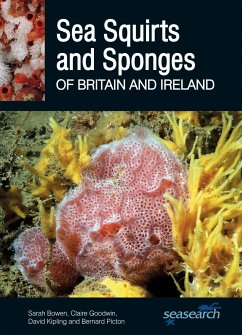 Sea Squirts and Sponges
OF BRITAIN AND IRELAND

Sarah Bowen, Claire Goodwin, David Kipling and Bernard Picton

seasearch